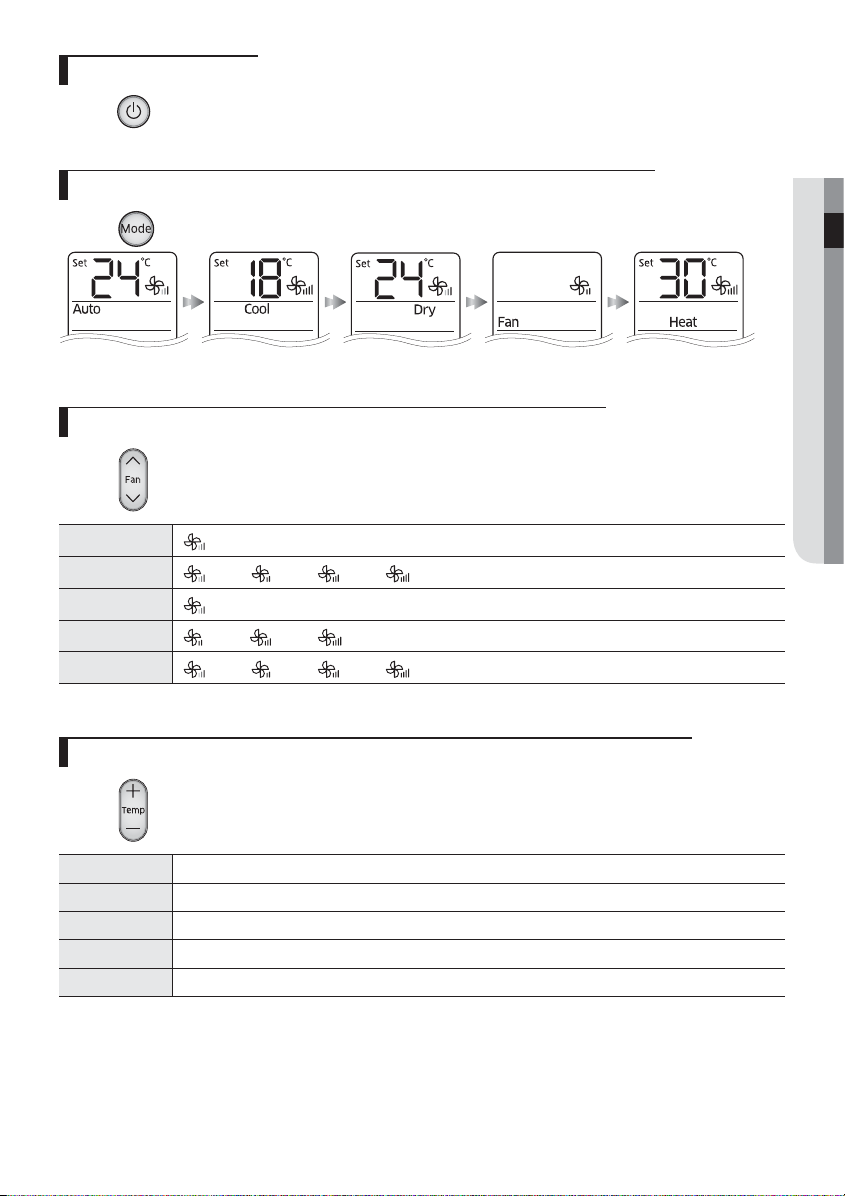 Mode

Set 24 °C
Auto

Set 18 °C
Cool

Set 24 °C
Dry

Fan

Set 30 °C
Heat

Fan

Temp